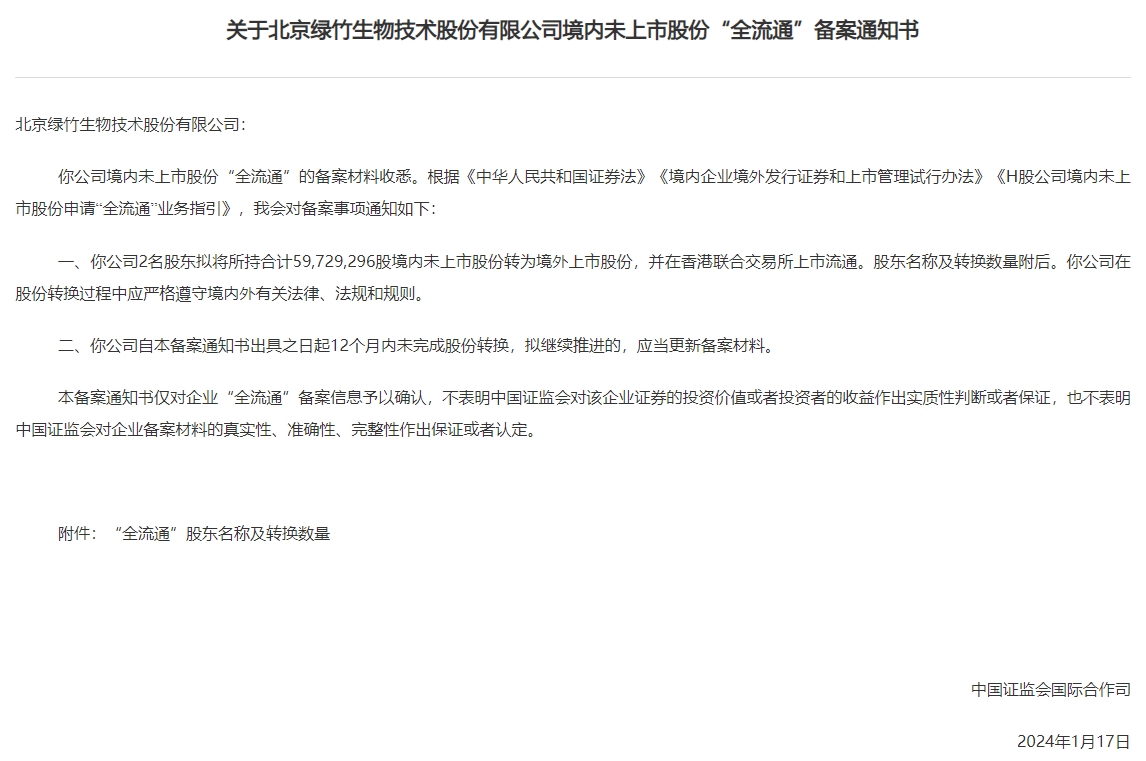 关于北京绿竹生物技术股份有限公司境内未上市股份“全流通”备案通知书

北京绿竹生物技术股份有限公司：

你公司境内未上市股份“全流通”的备案材料收悉。根据《中华人民共和国证券法》《境内企业境外发行证券和上市管理试行办法》《H股公司境内未上市股份申请“全流通”业务指引》，我会对备案事项通知如下：

一、你公司2名股东拟将所持合计59,729,296股境内未上市股份转为境外上市股份，并在香港联合交易所上市流通。股东名称及转换数量附后。你公司在股份转换过程中应严格遵守境内外有关法律、法规和规则。

二、你公司自本备案通知书出具之日起12个月内未完成股份转换，拟继续推进的，应当更新备案材料。

本备案通知书仅对企业“全流通”备案信息予以确认，不表明中国证监会对该企业证券的投资价值或者投资者的收益作出实质性判断或者保证，也不表明中国证监会对企业备案材料的真实性、准确性、完整性作出保证或者认定。

附件：“全流通”股东名称及转换数量

中国证监会国际合作司

2024年1月17日